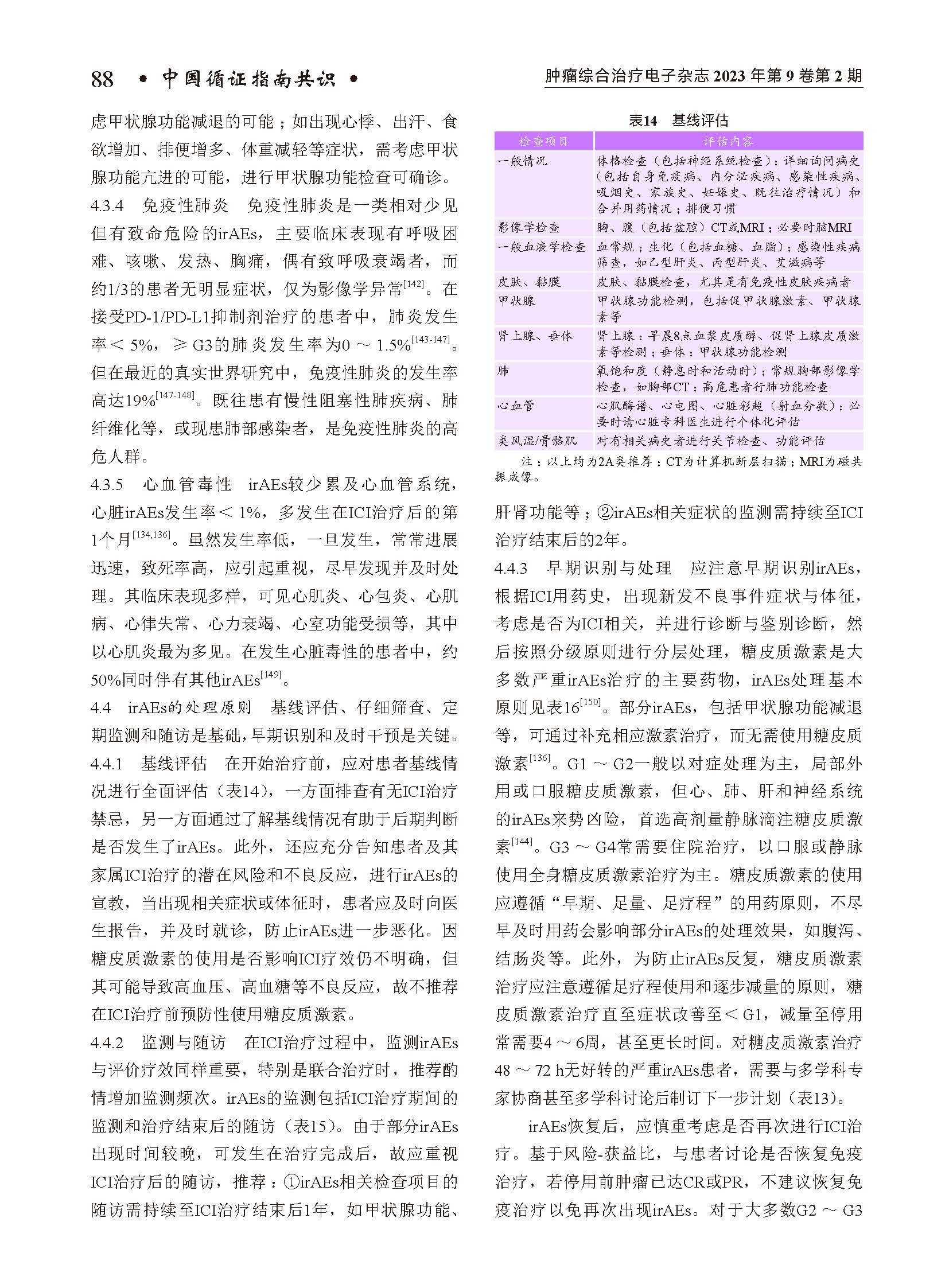 88 • 中国循证指南共识 •

肿瘤综合治疗电子杂志 2023 年第 9 卷第 2 期

虑甲状腺功能减退的可能；如出现心悸、出汗、食欲增加、排便增多、体重减轻等症状，需考虑甲状腺功能亢进的可能，进行甲状腺功能检查可确诊。

4.3.4 免疫性肺炎 免疫性肺炎是一类相对少见但有致命危险的irAEs，主要临床表现有呼吸困难、咳嗽、发热、胸痛，偶有致呼吸衰竭者，而约1/3的患者无明显症状，仅为影像学异常$^{[142]}$。在接受PD-1/PD-L1抑制剂治疗的患者中，肺炎发生率＜5%，≥G3的肺炎发生率为0～1.5%$^{[143-147]}$。但在最近的真实世界研究中，免疫性肺炎的发生率高达19%$^{[147-148]}$。既往患有慢性阻塞性肺疾病、肺纤维化等，或现患肺部感染者，是免疫性肺炎的高危人群。

4.3.5 心血管毒性 irAEs较少累及心血管系统，心脏irAEs发生率＜1%，多发生在ICI治疗后的第1个月$^{[134,136]}$。虽然发生率低，一旦发生，常常进展迅速，致死率高，应引起重视，尽早发现并及时处理。其临床表现多样，可见心肌炎、心包炎、心肌病、心律失常、心力衰竭、心室功能受损等，其中以心肌炎最为多见。在发生心脏毒性的患者中，约50%同时伴有其他irAEs$^{[149]}$。

4.4 irAEs的处理原则 基线评估、仔细筛查、定期监测和随访是基础，早期识别和及时干预是关键。

4.4.1 基线评估 在开始治疗前，应对患者基线情况进行全面评估（表14），一方面排查有无ICI治疗禁忌，另一方面通过了解基线情况有助于后期判断是否发生了irAEs。此外，还应充分告知患者及其家属ICI治疗的潜在风险和不良反应，进行irAEs的宣教，当出现相关症状或体征时，患者应及时向医生报告，并及时就诊，防止irAEs进一步恶化。因糖皮质激素的使用是否影响ICI疗效仍不明确，但其可能导致高血压、高血糖等不良反应，故不推荐在ICI治疗前预防性使用糖皮质激素。

4.4.2 监测与随访 在ICI治疗过程中，监测irAEs与评价疗效同样重要，特别是联合治疗时，推荐酌情增加监测频次。irAEs的监测包括ICI治疗期间的监测和治疗结束后的随访（表15）。由于部分irAEs出现时间较晚，可发生在治疗完成后，故应重视ICI治疗后的随访，推荐：①irAEs相关检查项目的随访需持续至ICI治疗结束后1年，如甲状腺功能、

表14 基线评估

| 检查项目 | 评估内容 |
|---|---|
| 一般情况 | 体格检查（包括神经系统检查）；详细询问病史（包括自身免疫病、内分泌疾病、感染性疾病、吸烟史、家族史、妊娠史、既往治疗情况）和合并用药情况；排便习惯 |
| 影像学检查 | 胸、腹（包括盆腔）CT或MRI；必要时脑MRI |
| 一般血液学检查 | 血常规；生化（包括血糖、血脂）；感染性疾病筛查，如乙型肝炎、丙型肝炎、艾滋病等 |
| 皮肤、黏膜 | 皮肤、黏膜检查，尤其是有免疫性皮肤疾病者 |
| 甲状腺 | 甲状腺功能检测，包括促甲状腺激素、甲状腺素等 |
| 肾上腺、垂体 | 肾上腺：早晨8点血浆皮质醇、促肾上腺皮质激素等检测；垂体：甲状腺功能检测 |
| 肺 | 氧饱和度（静息时和活动时）；常规胸部影像学检查，如胸部CT；高危患者行肺功能检查 |
| 心血管 | 心肌酶谱、心电图、心脏彩超（射血分数）；必要时请心脏专科医生进行个体化评估 |
| 类风湿/骨骼肌 | 对有相关病史者进行关节检查、功能评估 |

注：以上均为2A类推荐；CT为计算机断层扫描；MRI为磁共振成像。

肝肾功能等；②irAEs相关症状的监测需持续至ICI治疗结束后的2年。

4.4.3 早期识别与处理 应注意早期识别irAEs，根据ICI用药史，出现新发不良事件症状与体征，考虑是否为ICI相关，并进行诊断与鉴别诊断，然后按照分级原则进行分层处理，糖皮质激素是大多数严重irAEs治疗的主要药物，irAEs处理基本原则见表16$^{[150]}$。部分irAEs，包括甲状腺功能减退等，可通过补充相应激素治疗，而无需使用糖皮质激素$^{[136]}$。G1～G2一般以对症处理为主，局部外用或口服糖皮质激素，但心、肺、肝和神经系统的irAEs来势凶险，首选高剂量静脉滴注糖皮质激素$^{[144]}$。G3～G4常需要住院治疗，以口服或静脉使用全身糖皮质激素治疗为主。糖皮质激素的使用应遵循“早期、足量、足疗程”的用药原则，不尽早及时用药会影响部分irAEs的处理效果，如腹泻、结肠炎等。此外，为防止irAEs反复，糖皮质激素治疗应注意遵循足疗程使用和逐步减量的原则，糖皮质激素治疗直至症状改善至＜G1，减量至停用常需要4～6周，甚至更长时间。对糖皮质激素治疗48～72 h无好转的严重irAEs患者，需要与多学科专家协商甚至多学科讨论后制订下一步计划（表13）。

irAEs恢复后，应慎重考虑是否再次进行ICI治疗。基于风险-获益比，与患者讨论是否恢复免疫治疗，若停用前肿瘤已达CR或PR，不建议恢复免疫治疗以免再次出现irAEs。对于大多数G2～G3